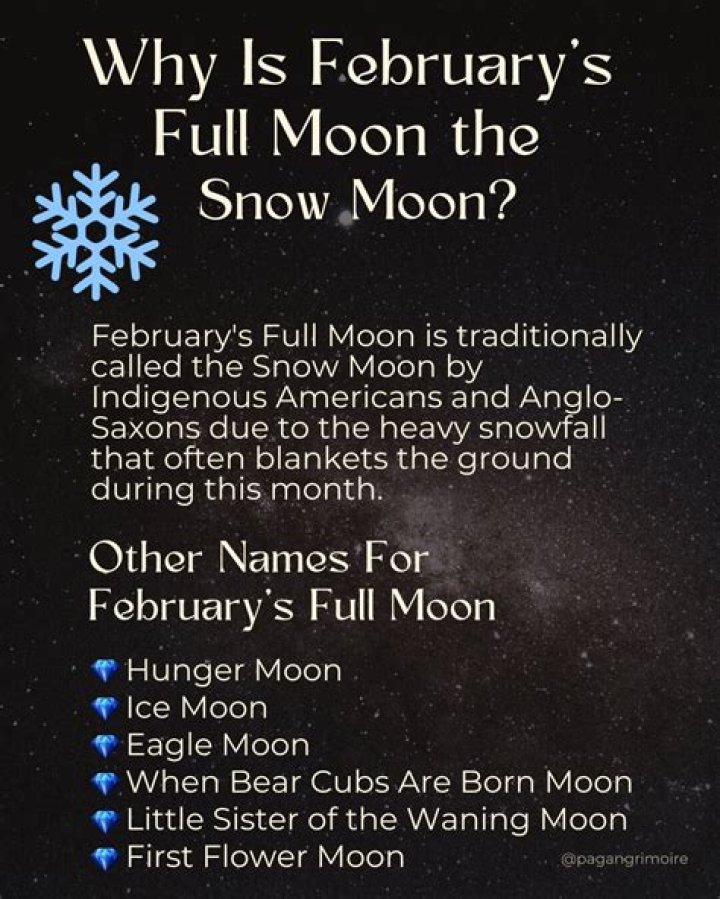 Why Is February's Full Moon the Snow Moon?

February's Full Moon is traditionally called the Snow Moon by Indigenous Americans and Anglo-Saxons due to the heavy snowfall that often blankets the ground during this month.

Other Names For February's Full Moon

Hunger Moon
Ice Moon
Eagle Moon
When Bear Cubs Are Born Moon
Little Sister of the Waning Moon
First Flower Moon

@pagangrimoire